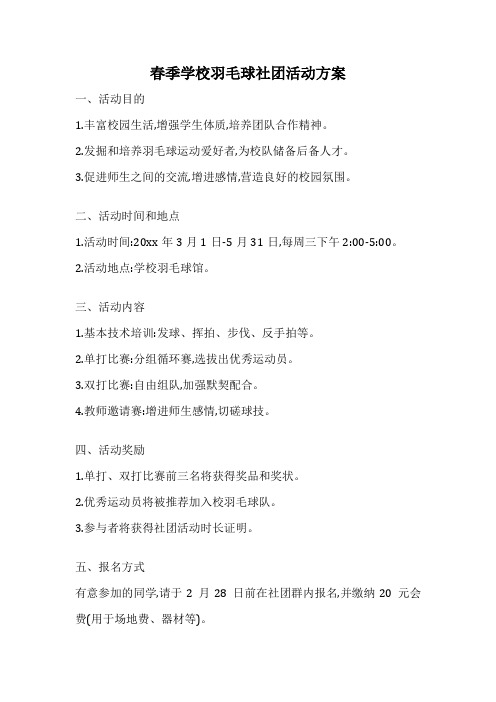 春季学校羽毛球社团活动方案

一、活动目的

1.丰富校园生活,增强学生体质,培养团队合作精神。

2.发掘和培养羽毛球运动爱好者,为校队储备后备人才。

3.促进师生之间的交流,增进感情,营造良好的校园氛围。

二、活动时间和地点

1.活动时间:20xx 年 3 月 1 日-5 月 31 日,每周三下午 2:00-5:00。

2.活动地点:学校羽毛球馆。

三、活动内容

1.基本技术培训:发球、挥拍、步伐、反手拍等。

2.单打比赛:分组循环赛,选拔出优秀运动员。

3.双打比赛:自由组队,加强默契配合。

4.教师邀请赛:增进师生感情,切磋球技。

四、活动奖励

1.单打、双打比赛前三名将获得奖品和奖状。

2.优秀运动员将被推荐加入校羽毛球队。

3.参与者将获得社团活动时长证明。

五、报名方式

有意参加的同学,请于 2 月 28 日前在社团群内报名,并缴纳 20 元会费(用于场地费、器材等)。